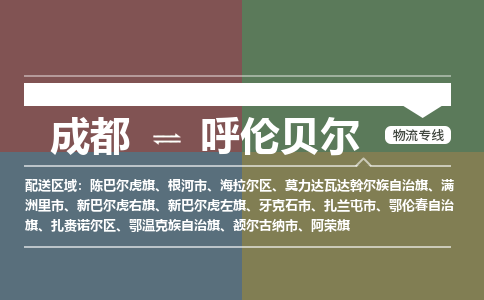 成都 ⇌ 呼伦贝尔

物流专线

配送区域：陈巴尔虎旗、根河市、海拉尔区、莫力达瓦达斡尔族自治旗、满洲里市、新巴尔虎右旗、新巴尔虎左旗、牙克石市、扎兰屯市、鄂伦春自治旗、扎赉诺尔区、鄂温克族自治旗、额尔古纳市、阿荣旗